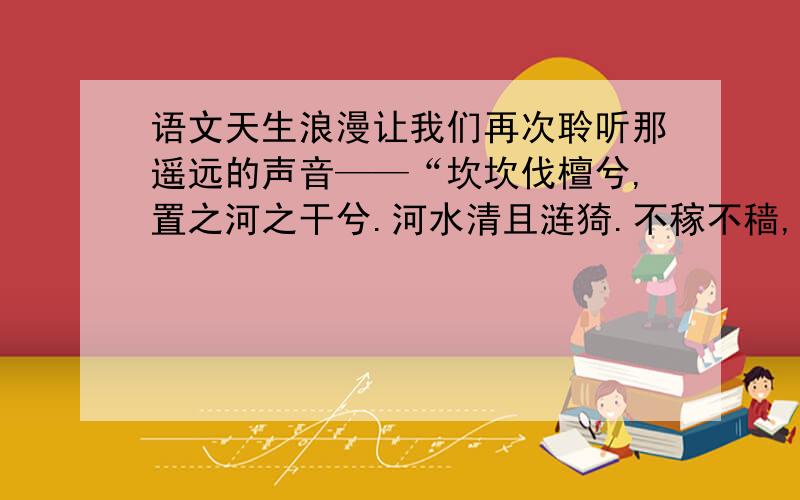 语文天生浪漫让我们再次聆听那遥远的声音——“坎坎伐檀兮，置之河之干兮.河水清且涟猗.不稼不穑，